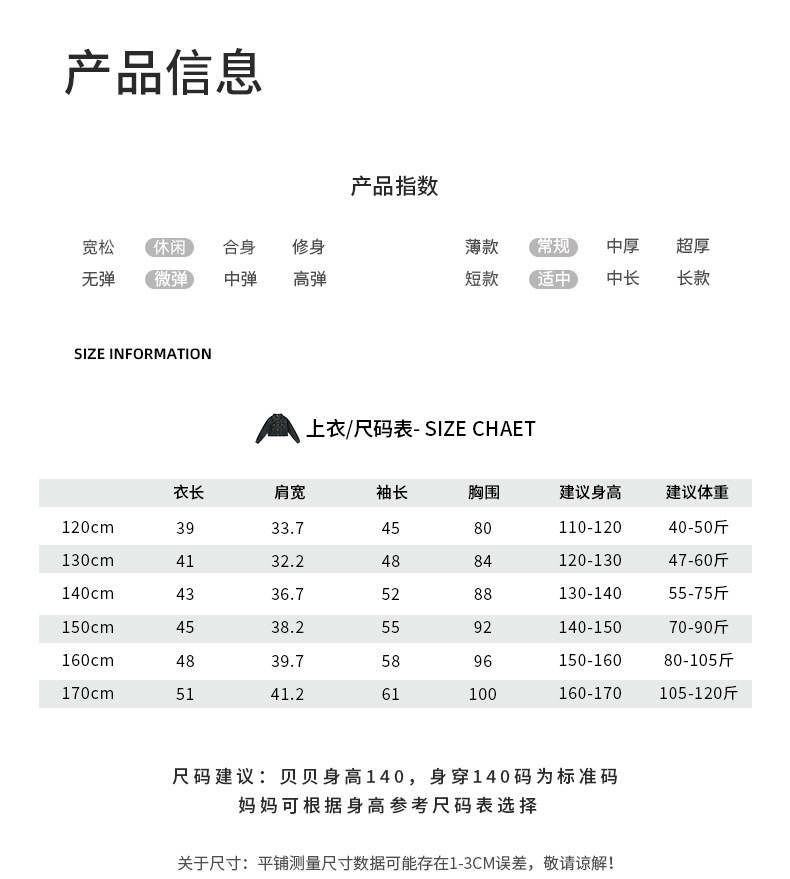 产品信息

产品指数

宽松 休闲 合身 修身

无弹 微弹 中弹 高弹

薄款 常规 中厚 超厚

短款 适中 中长 长款

SIZE INFORMATION

上衣/尺码表- SIZE CHAET

| | 衣长 | 肩宽 | 袖长 | 胸围 | 建议身高 | 建议体重 |
|---|---|---|---|---|---|---|
| 120cm | 39 | 33.7 | 45 | 80 | 110-120 | 40-50斤 |
| 130cm | 41 | 32.2 | 48 | 84 | 120-130 | 47-60斤 |
| 140cm | 43 | 36.7 | 52 | 88 | 130-140 | 55-75斤 |
| 150cm | 45 | 38.2 | 55 | 92 | 140-150 | 70-90斤 |
| 160cm | 48 | 39.7 | 58 | 96 | 150-160 | 80-105斤 |
| 170cm | 51 | 41.2 | 61 | 100 | 160-170 | 105-120斤 |

尺码建议：贝贝身高140，身穿140码为标准码
妈妈可根据身高参考尺码表选择

关于尺寸：平铺测量尺寸数据可能存在1-3CM误差，敬请谅解！